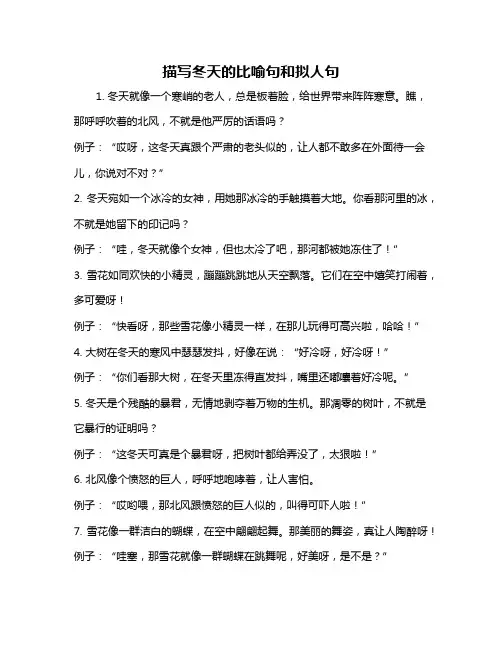 描写冬天的比喻句和拟人句

1. 冬天就像一个寒峭的老人，总是板着脸，给世界带来阵阵寒意。瞧，那呼呼吹着的北风，不就是他严厉的话语吗？

例子：“哎呀，这冬天真跟个严肃的老头似的，让人都不敢多在外面待一会儿，你说对不对？”

2. 冬天宛如一个冰冷的女神，用她那冰冷的手触摸着大地。你看那河里的冰，不就是她留下的印记吗？

例子：“哇，冬天就像个女神，但也太冷了吧，那河都被她冻住了！”

3. 雪花如同欢快的小精灵，蹦蹦跳跳地从天空飘落。它们在空中嬉笑打闹着，多可爱呀！

例子：“快看呀，那些雪花像小精灵一样，在那儿玩得可高兴啦，哈哈！”

4. 大树在冬天的寒风中瑟瑟发抖，好像在说：“好冷呀，好冷呀！”

例子：“你们看那大树，在冬天里冻得直发抖，嘴里还嘟囔着好冷呢。”

5. 冬天是个残酷的暴君，无情地剥夺着万物的生机。那凋零的树叶，不就是它暴行的证明吗？

例子：“这冬天可真是个暴君呀，把树叶都给弄没了，太狠啦！”

6. 北风像个愤怒的巨人，呼呼地咆哮着，让人害怕。

例子：“哎哟喂，那北风跟愤怒的巨人似的，叫得可吓人啦！”

7. 雪花像一群洁白的蝴蝶，在空中翩翩起舞。那美丽的舞姿，真让人陶醉呀！

例子：“哇塞，那雪花就像一群蝴蝶在跳舞呢，好美呀，是不是？”